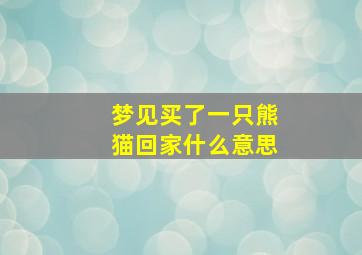 梦见买了一只熊猫回家什么意思